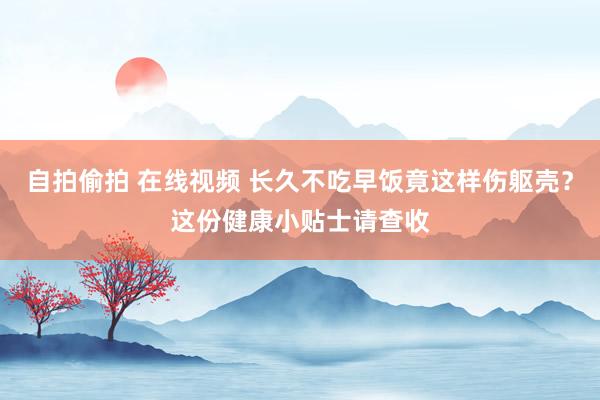 自拍偷拍 在线视频 长久不吃早饭竟这样伤躯壳？这份健康小贴士请查收